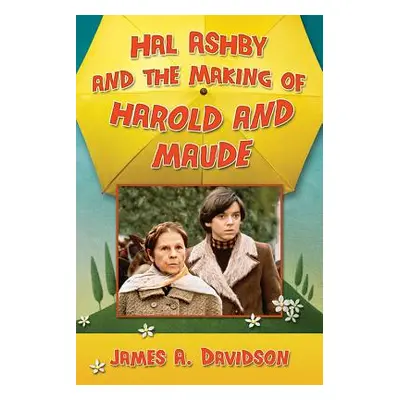 HAL ASHBY AND THE MAKING OF HAROLD AND MAUDE

JAMES A. DAVIDSON